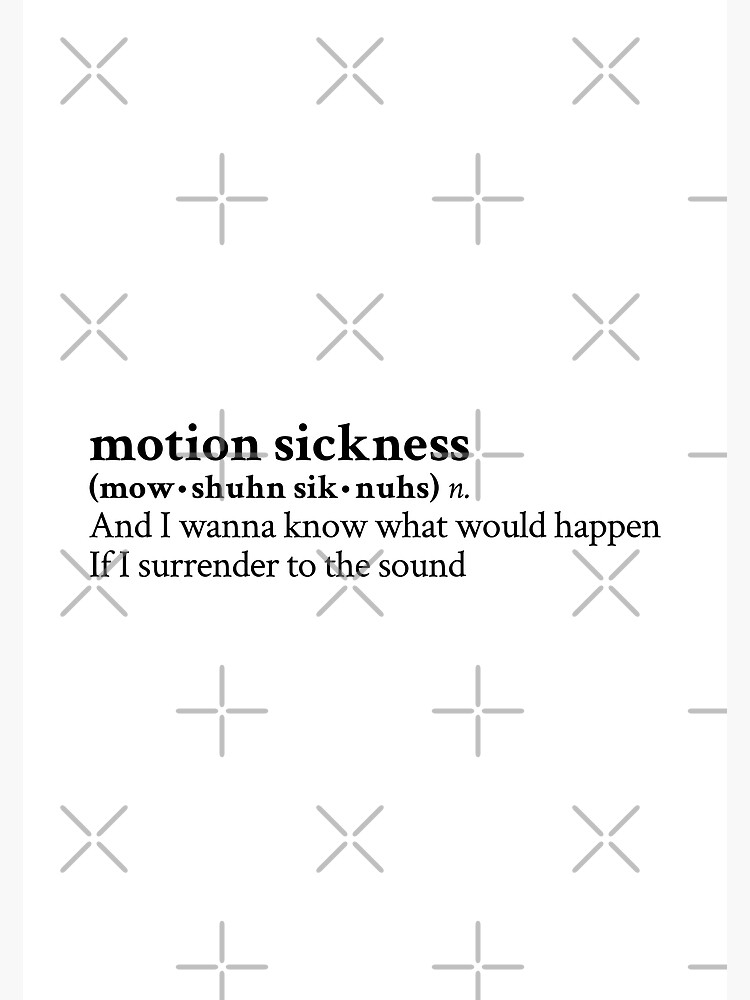 motion sickness
(mow•shuhn sik•nuhs) n.
And I wanna know what would happen
If I surrender to the sound